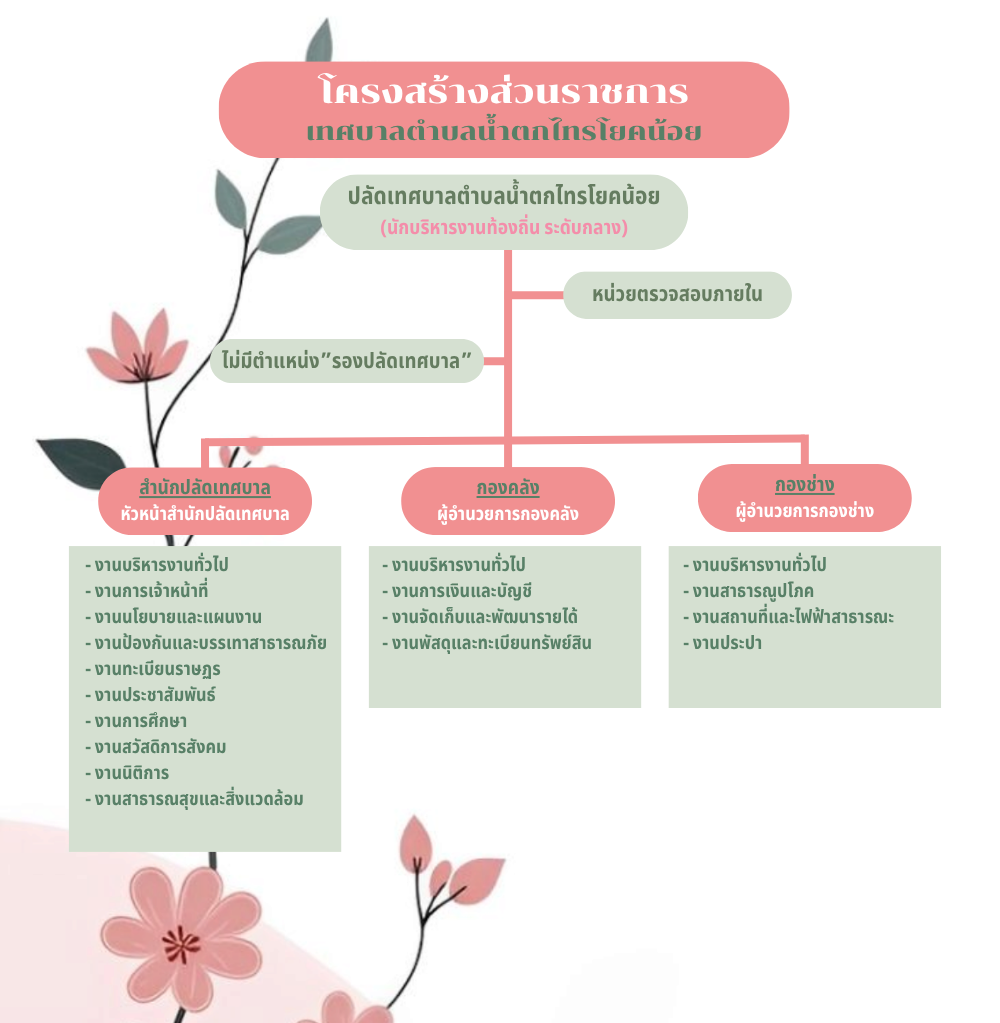 โครงสร้างส่วนราชการ
เทศบาลตำบลน้ำตกไทรโยคน้อย

ปลัดเทศบาลตำบลน้ำตกไทรโยคน้อย
(นักบริหารงานท้องถิ่น ระดับกลาง)

หน่วยตรวจสอบภายใน

ไม่มีตำแหน่ง"รองปลัดเทศบาล"

สำนักปลัดเทศบาล
หัวหน้าสำนักปลัดเทศบาล

- งานบริหารงานทั่วไป
- งานการเจ้าหน้าที่
- งานนโยบายและแผนงาน
- งานป้องกันและบรรเทาสาธารณภัย
- งานทะเบียนราษฎร
- งานประชาสัมพันธ์
- งานการศึกษา
- งานสวัสดิการสังคม
- งานนิติการ
- งานสาธารณสุขและสิ่งแวดล้อม

กองคลัง
ผู้อำนวยการกองคลัง

- งานบริหารงานทั่วไป
- งานการเงินและบัญชี
- งานจัดเก็บและพัฒนารายได้
- งานพัสดุและทะเบียนทรัพย์สิน

กองช่าง
ผู้อำนวยการกองช่าง

- งานบริหารงานทั่วไป
- งานสาธารณูปโภค
- งานสถานที่และไฟฟ้าสาธารณะ
- งานประปา